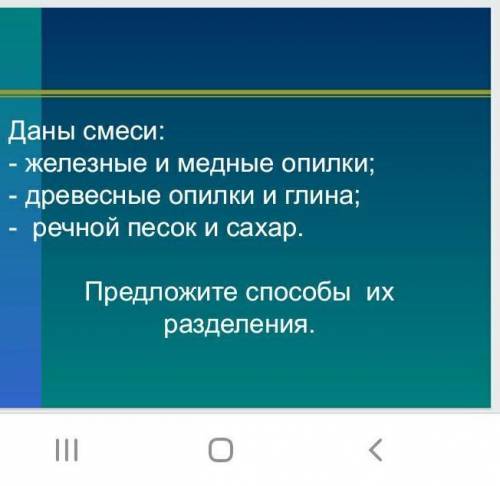 Даны смеси:
- железные и медные опилки;
- древесные опилки и глина;
- речной песок и сахар.

Предложите способы их разделения.